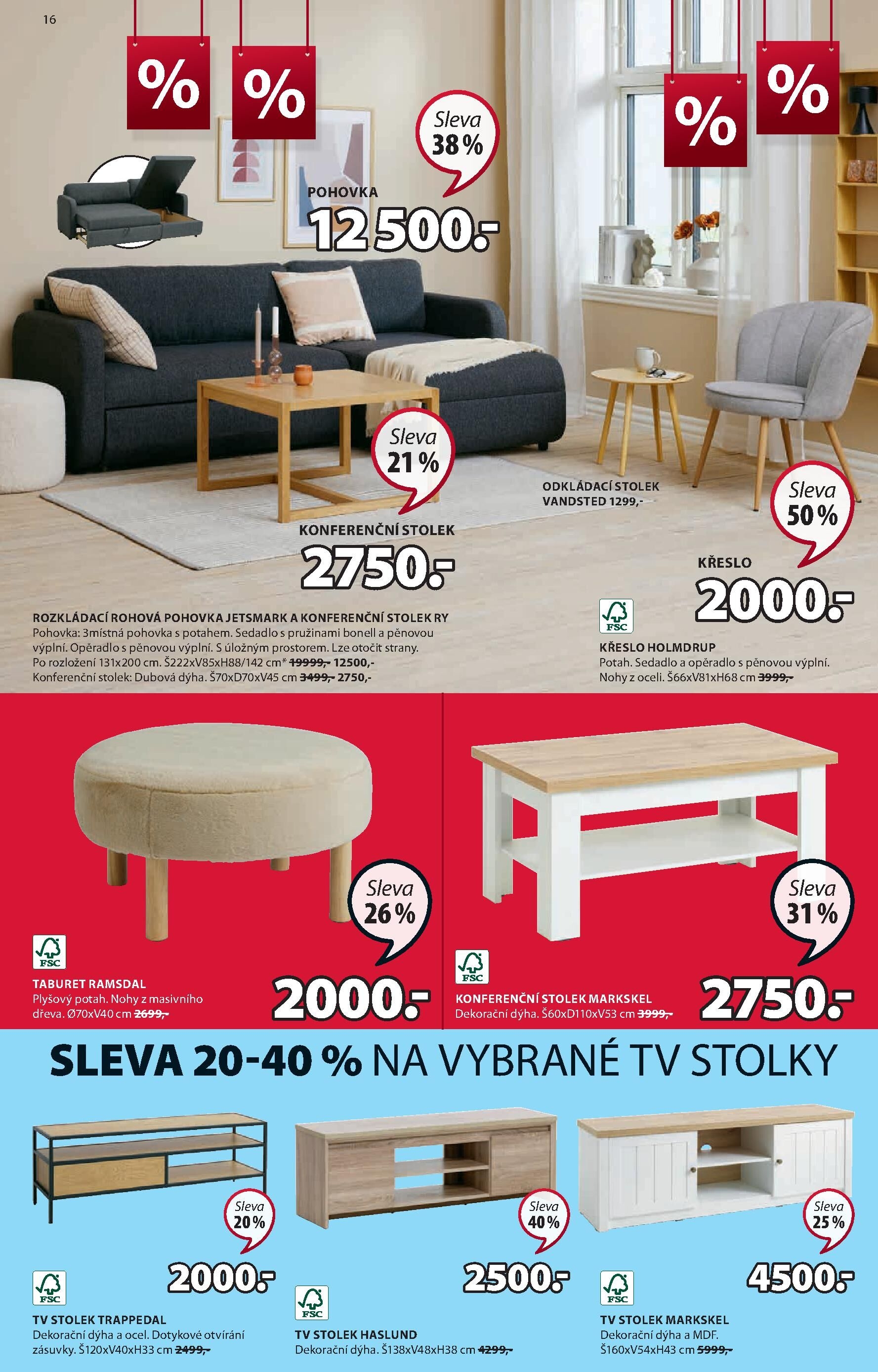 16

%

%

%

%

Sleva
38 %

POHOVKA

12 500.-

Sleva
21 %

KONFERENČNÍ STOLEK

2750.-

ODKLÁDACÍ STOLEK
VANDSTED 1299,-

Sleva
50 %

KŘESLO

2000.-

ROZKLÁDACÍ ROHOVÁ POHOVKA JETSMARK A KONFERENČNÍ STOLEK RY
Pohovka: 3místná pohovka s potahem. Sedadlo s pružinami bonell a pěnovou výplní. Opěradlo s pěnovou výplní. S úložným prostorem. Lze otočit strany. Po rozložení 131x200 cm. Š222xV85xH88/142 cm* 19999,- 12500,-
Konferenční stolek: Dubová dýha. Š70xD70xV45 cm 3499,- 2750,-

FSC

KŘESLO HOLMDRUP
Potah. Sedadlo a opěradlo s pěnovou výplní. Nohy z oceli. Š66xV81xH68 cm 3999,-

Sleva
26 %

FSC

TABURET RAMSDAL
Plyšový potah. Nohy z masivního dřeva. Ø70xV40 cm 2699,-

2000.-

Sleva
31 %

FSC

KONFERENČNÍ STOLEK MARKSKEL
Dekorační dýha. Š60xD110xV53 cm 3999,-

2750.-

SLEVA 20-40 % NA VYBRANÉ TV STOLKY

Sleva
20 %

2000.-

FSC

TV STOLEK TRAPPEDAL
Dekorační dýha a ocel. Dotykové otvírání zásuvky. Š120xV40xH33 cm 2499,-

Sleva
40 %

2500.-

FSC

TV STOLEK HASLUND
Dekorační dýha. Š138xV48xH38 cm 4299,-

Sleva
25 %

4500.-

FSC

TV STOLEK MARKSKEL
Dekorační dýha a MDF.
Š160xV54xH43 cm 5999,-